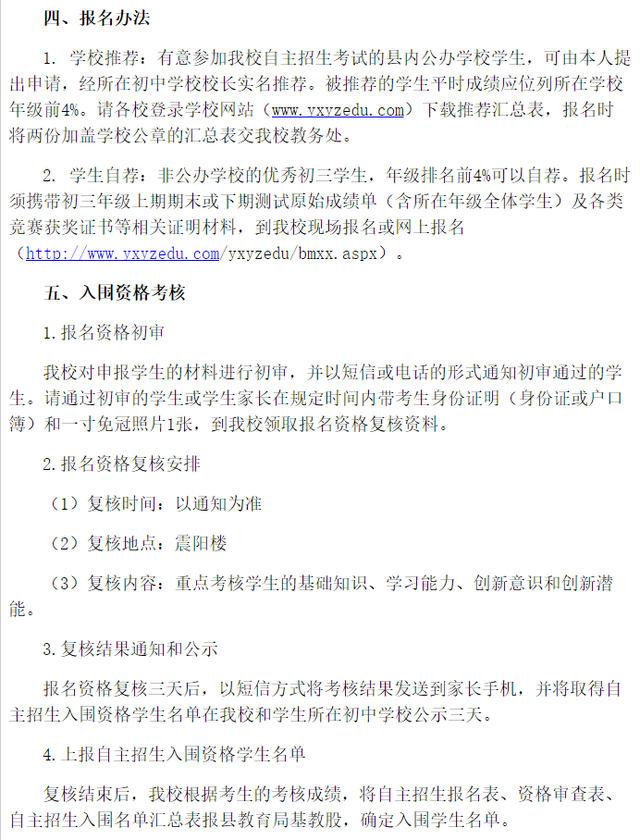 四、报名办法

1. 学校推荐：有意参加我校自主招生考试的县内公办学校学生，可由本人提出申请，经所在初中学校校长实名推荐。被推荐的学生平时成绩应位列所在学校年级前4%。请各校登录学校网站（www.yxyzedu.com）下载推荐汇总表，报名时将两份加盖学校公章的汇总表交我校教务处。

2. 学生自荐：非公办学校的优秀初三学生，年级排名前4%可以自荐。报名时须携带初三年级上期期末或下期测试原始成绩单（含所在年级全体学生）及各类竞赛获奖证书等相关证明材料，到我校现场报名或网上报名（http://www.yxyzedu.com/yxyzedu/bmxx.aspx）。

五、入围资格考核

1.报名资格初审

我校对申报学生的材料进行初审，并以短信或电话的形式通知初审通过的学生。请通过初审的学生或学生家长在规定时间内带考生身份证明（身份证或户口簿）和一寸免冠照片1张，到我校领取报名资格复核资料。

2.报名资格复核安排

（1）复核时间：以通知为准

（2）复核地点：震阳楼

（3）复核内容：重点考核学生的基础知识、学习能力、创新意识和创新潜能。

3.复核结果通知和公示

报名资格复核三天后，以短信方式将考核结果发送到家长手机，并将取得自主招生入围资格学生名单在我校和学生所在初中学校公示三天。

4.上报自主招生入围资格学生名单

复核结束后，我校根据考生的考核成绩，将自主招生报名表、资格审查表、自主招生入围名单汇总表报县教育局基教股，确定入围学生名单。